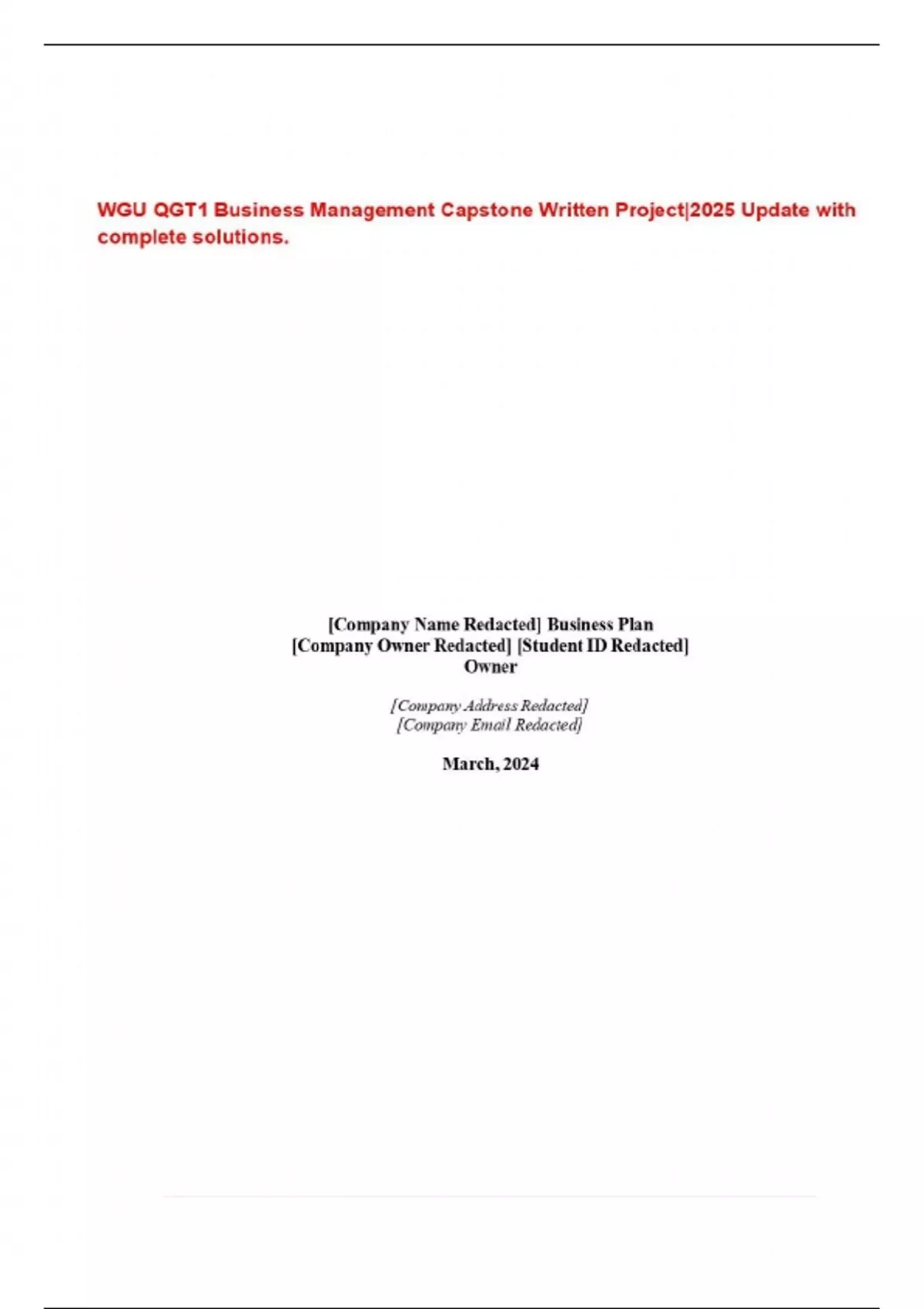 WGU QGT1 Business Management Capstone Written Project|2025 Update with complete solutions.

[Company Name Redacted] Business Plan
[Company Owner Redacted] [Student ID Redacted]
Owner

[Company Address Redacted]
[Company Email Redacted]

March, 2024